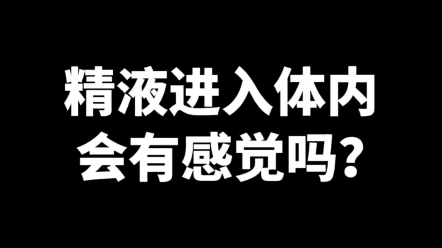 精液进入体内
会有感觉吗?